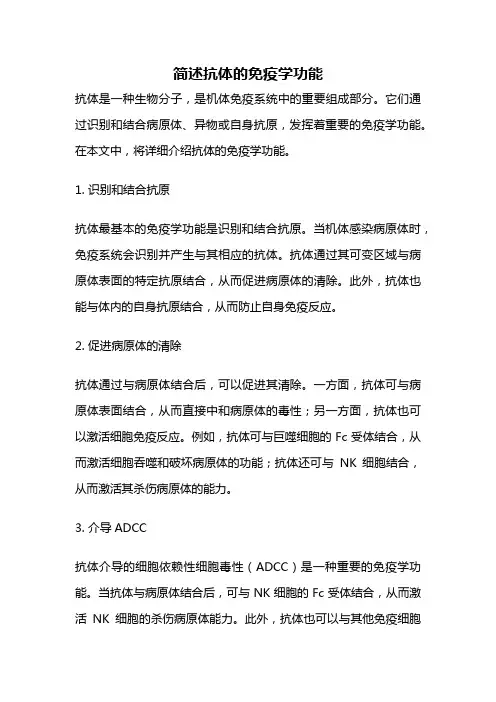 简述抗体的免疫学功能

抗体是一种生物分子，是机体免疫系统中的重要组成部分。它们通过识别和结合病原体、异物或自身抗原，发挥着重要的免疫学功能。在本文中，将详细介绍抗体的免疫学功能。

1. 识别和结合抗原

抗体最基本的免疫学功能是识别和结合抗原。当机体感染病原体时，免疫系统会识别并产生与其相应的抗体。抗体通过其可变区域与病原体表面的特定抗原结合，从而促进病原体的清除。此外，抗体也能与体内的自身抗原结合，从而防止自身免疫反应。

2. 促进病原体的清除

抗体通过与病原体结合后，可以促进其清除。一方面，抗体可与病原体表面结合，从而直接中和病原体的毒性；另一方面，抗体也可以激活细胞免疫反应。例如，抗体可与巨噬细胞的 Fc 受体结合，从而激活细胞吞噬和破坏病原体的功能；抗体还可与 NK 细胞结合，从而激活其杀伤病原体的能力。

3. 介导 ADCC

抗体介导的细胞依赖性细胞毒性（ADCC）是一种重要的免疫学功能。当抗体与病原体结合后，可与 NK 细胞的 Fc 受体结合，从而激活 NK 细胞的杀伤病原体能力。此外，抗体也可以与其他免疫细胞